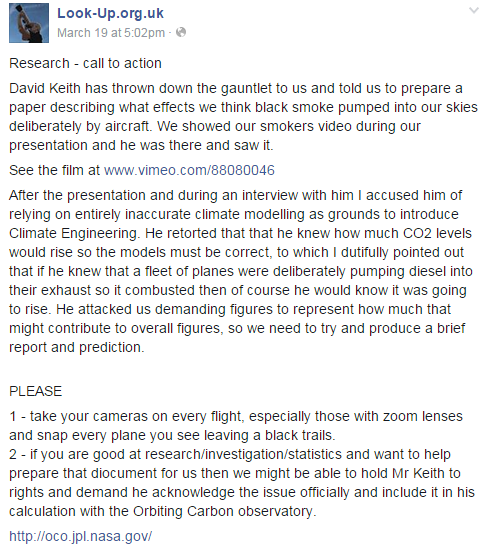 Look-Up.org.uk
March 19 at 5:02pm ·

Research - call to action

David Keith has thrown down the gauntlet to us and told us to prepare a paper describing what effects we think black smoke pumped into our skies deliberately by aircraft. We showed our smokers video during our presentation and he was there and saw it.

See the film at www.vimeo.com/88080046

After the presentation and during an interview with him I accused him of relying on entirely inaccurate climate modelling as grounds to introduce Climate Engineering. He retorted that that he knew how much CO2 levels would rise so the models must be correct, to which I dutifully pointed out that if he knew that a fleet of planes were deliberately pumping diesel into their exhaust so it combusted then of course he would know it was going to rise. He attacked us demanding figures to represent how much that might contribute to overall figures, so we need to try and produce a brief report and prediction.

PLEASE

1 - take your cameras on every flight, especially those with zoom lenses and snap every plane you see leaving a black trails.
2 - if you are good at research/investigation/statistics and want to help prepare that diocument for us then we might be able to hold Mr Keith to rights and demand he acknowledge the issue officially and include it in his calculation with the Orbiting Carbon observatory.

http://oco.jpl.nasa.gov/